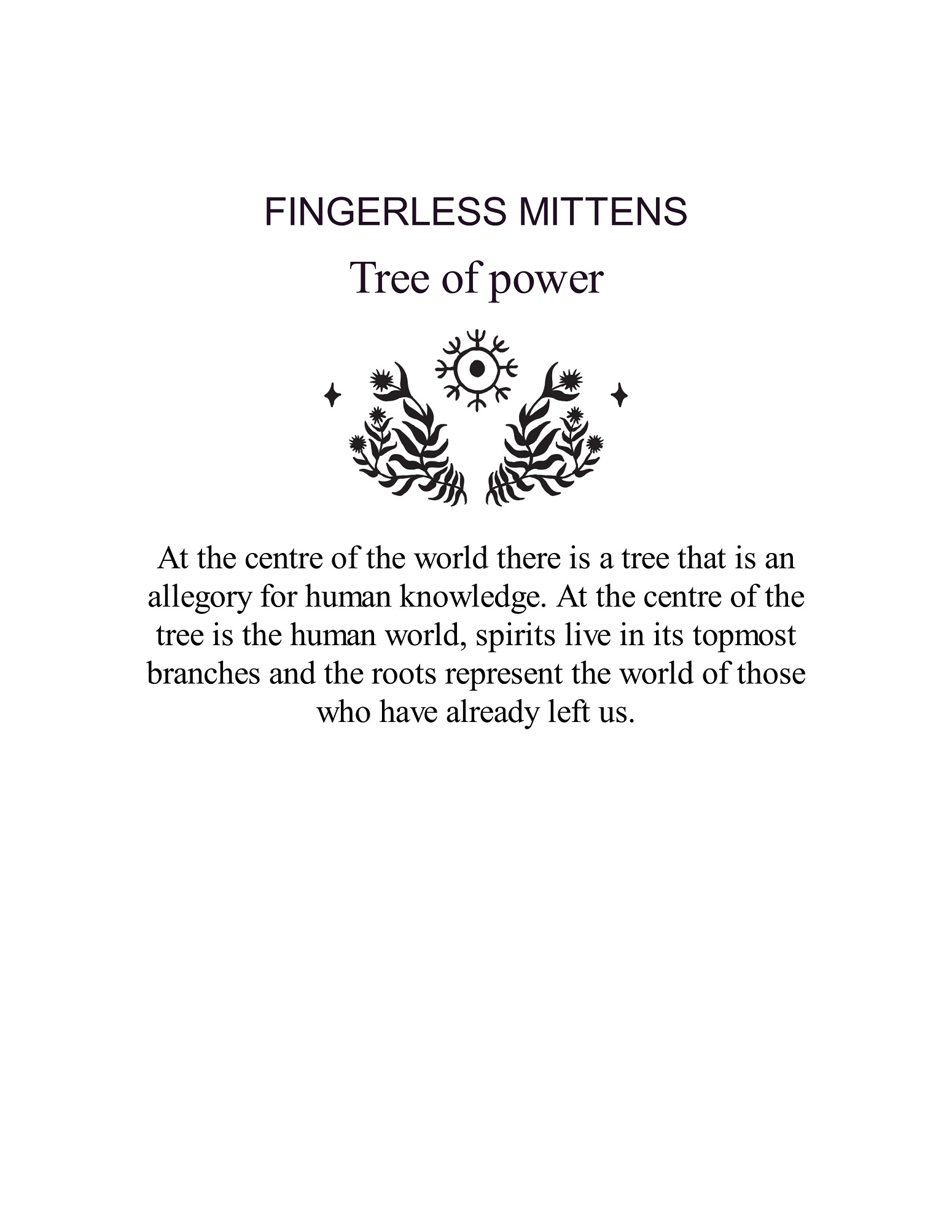 FINGERLESS MITTENS

Tree of power

At the centre of the world there is a tree that is an allegory for human knowledge. At the centre of the tree is the human world, spirits live in its topmost branches and the roots represent the world of those who have already left us.